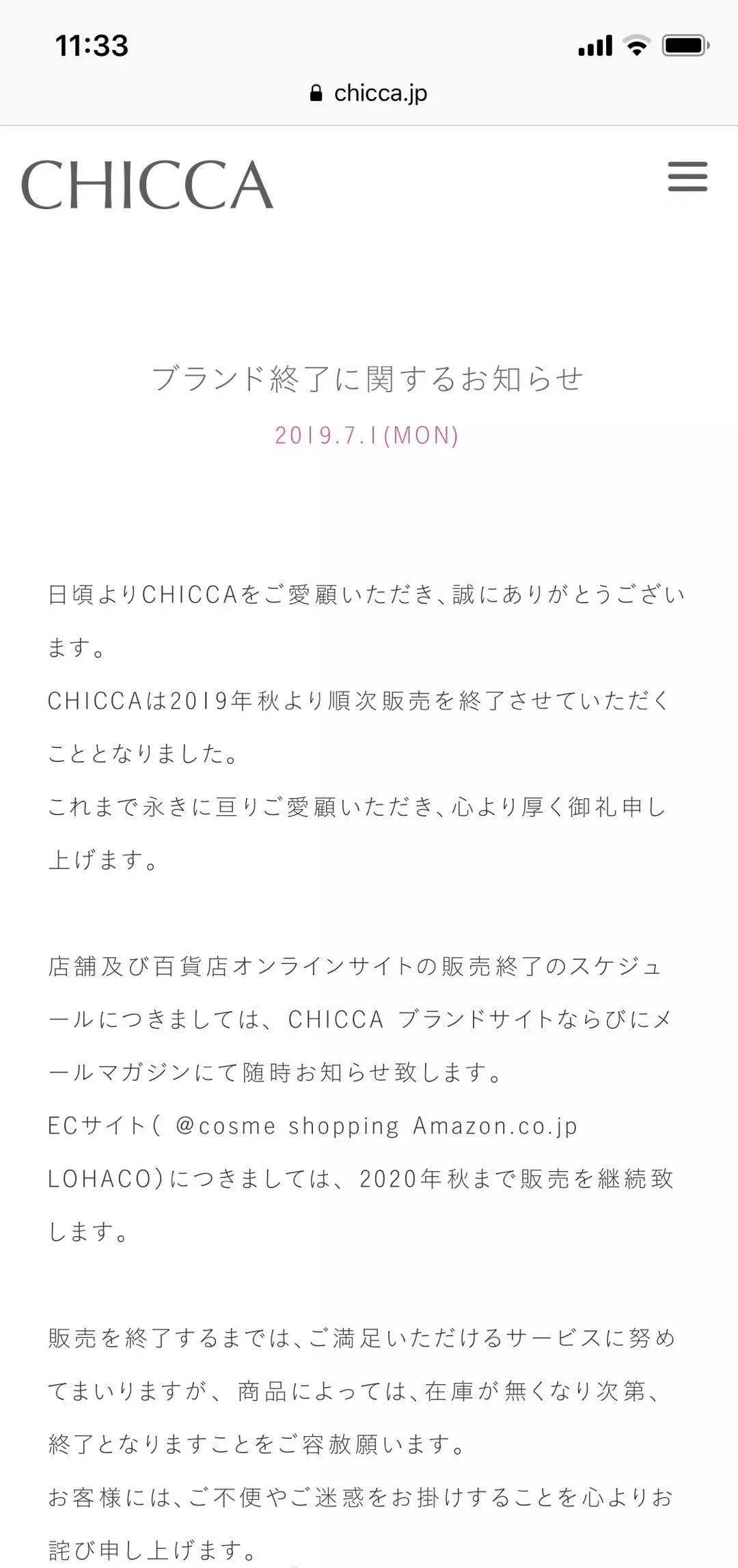 11:33

chicca.jp

CHICCA

ブランド終了に関するお知らせ

2019.7.1(MON)

日頃よりCHICCAをご愛顧いただき、誠にありがとうございます。
CHICCAは2019年秋より順次販売を終了させていただくこととなりました。
これまで永きに亘りご愛顧いただき、心より厚く御礼申し上げます。

店舗及び百貨店オンラインサイトの販売終了のスケジュールにつきましては、CHICCA ブランドサイトならびにメールマガジンにて随時お知らせ致します。
ECサイト( @cosme shopping Amazon.co.jp LOHACO)につきましては、2020年秋まで販売を継続致します。

販売を終了するまでは、ご満足いただけるサービスに努めてまいりますが、商品によっては、在庫が無くなり次第、終了となりますことをご容赦願います。
お客様には、ご不便やご迷惑をお掛けすることを心よりお詫び申し上げます。